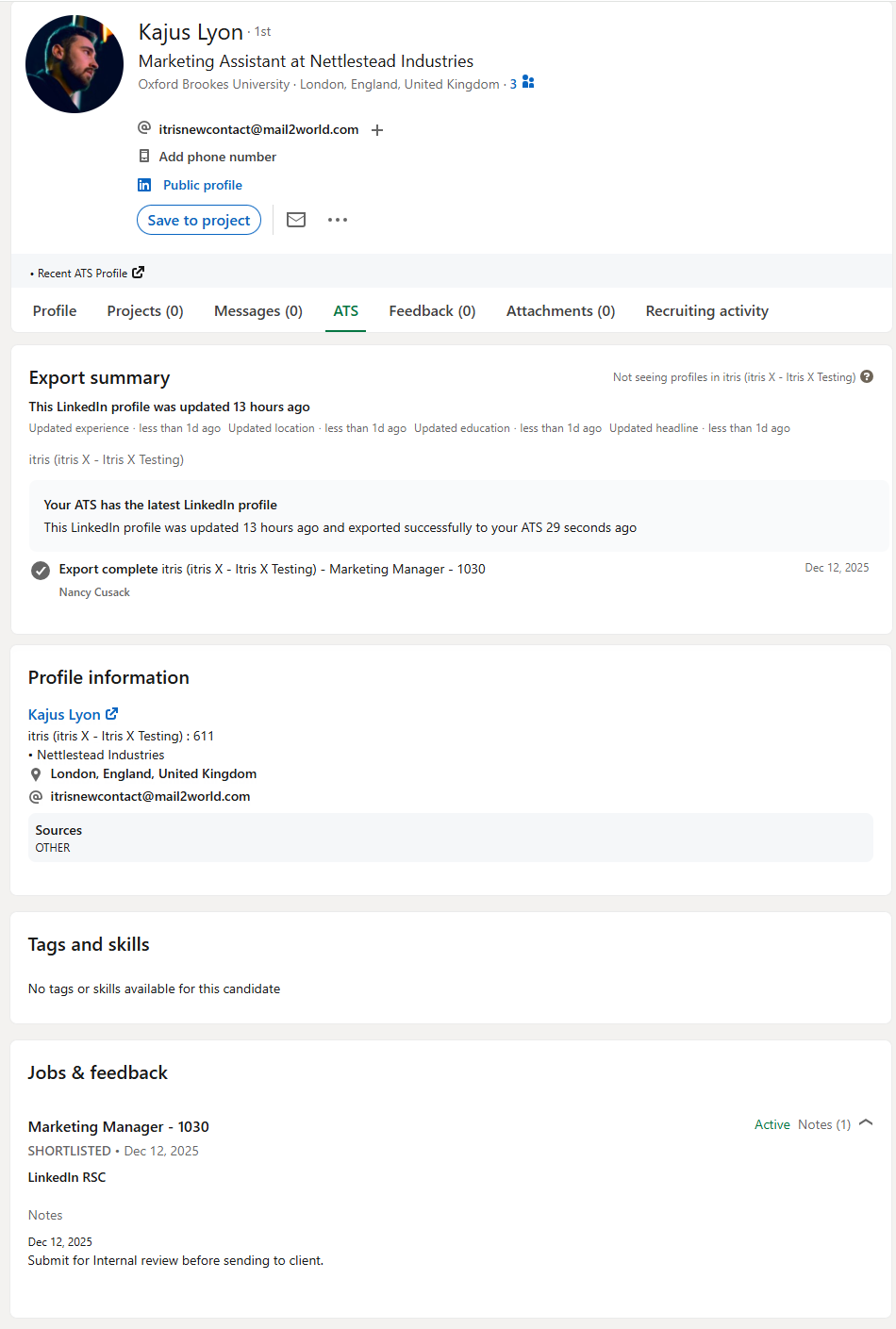 Kajus Lyon · 1st
Marketing Assistant at Nettlestead Industries
Oxford Brookes University · London, England, United Kingdom · 3

itrisnewcontact@mail2world.com +
Add phone number
Public profile

Save to project

• Recent ATS Profile

Profile Projects (0) Messages (0) ATS Feedback (0) Attachments (0) Recruiting activity

Export summary
Not seeing profiles in itris (itris X - Itris X Testing)

This LinkedIn profile was updated 13 hours ago
Updated experience · less than 1d ago Updated location · less than 1d ago Updated education · less than 1d ago Updated headline · less than 1d ago

itris (itris X - Itris X Testing)

Your ATS has the latest LinkedIn profile
This LinkedIn profile was updated 13 hours ago and exported successfully to your ATS 29 seconds ago

Export complete itris (itris X - Itris X Testing) - Marketing Manager - 1030
Dec 12, 2025
Nancy Cusack

Profile information

Kajus Lyon
itris (itris X - Itris X Testing) : 611
• Nettlestead Industries
London, England, United Kingdom
itrisnewcontact@mail2world.com

Sources
OTHER

Tags and skills

No tags or skills available for this candidate

Jobs & feedback

Marketing Manager - 1030
Active Notes (1)
SHORTLISTED • Dec 12, 2025
LinkedIn RSC

Notes

Dec 12, 2025
Submit for Internal review before sending to client.